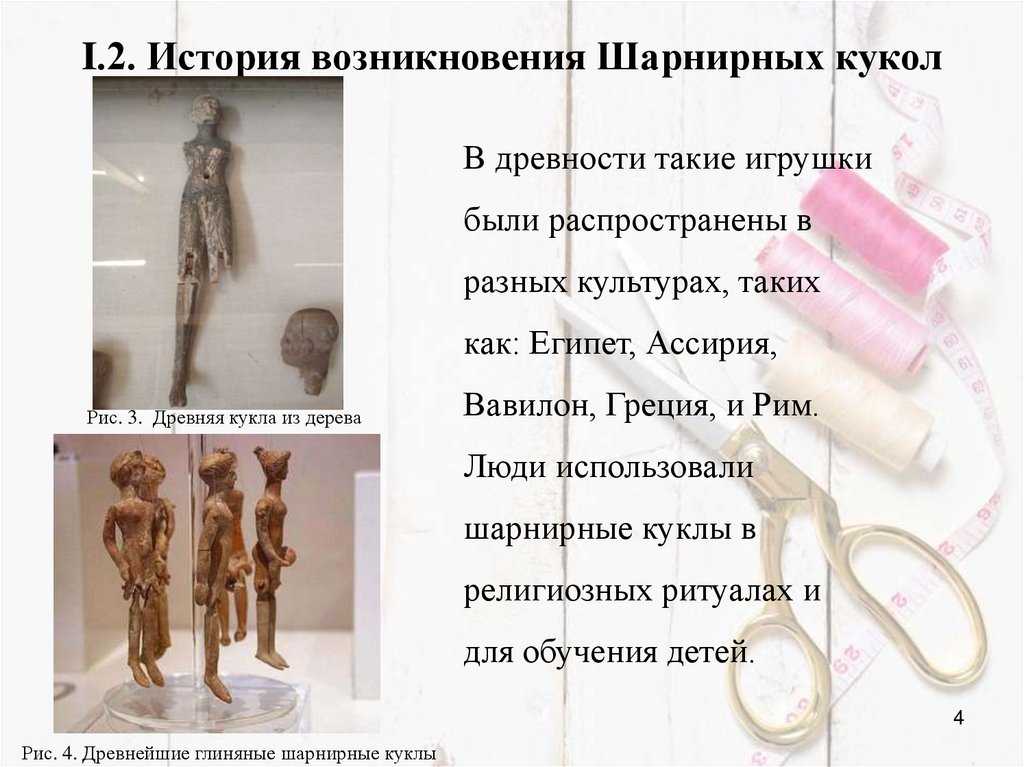 I.2. История возникновения Шарнирных кукол

Рис. 3. Древняя кукла из дерева

Рис. 4. Древнейшие глиняные шарнирные куклы

В древности такие игрушки были распространены в разных культурах, таких как: Египет, Ассирия, Вавилон, Греция, и Рим. Люди использовали шарнирные куклы в религиозных ритуалах и для обучения детей.

4